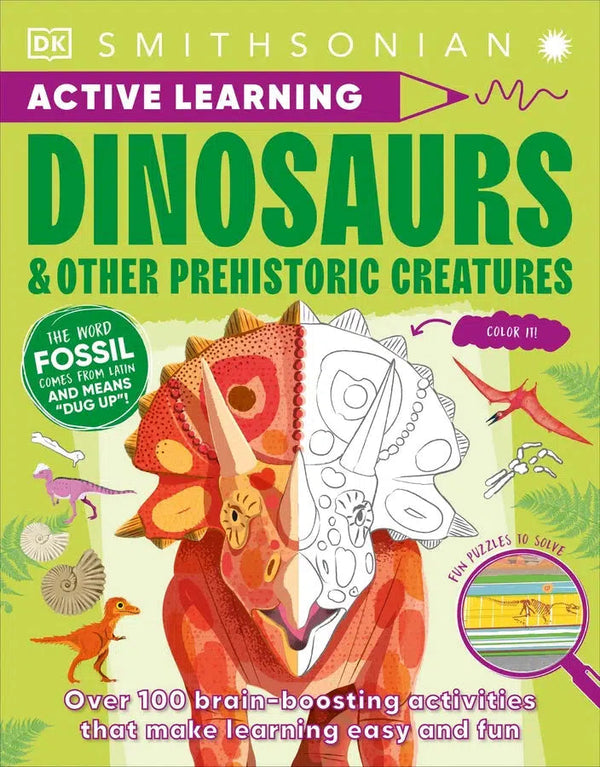 DK SMITHSONIAN

ACTIVE LEARNING

DINOSAURS

& OTHER PREHISTORIC CREATURES

THE WORD FOSSIL COMES FROM LATIN AND MEANS "DUG UP"!

COLOR IT!

FUN PUZZLES TO SOLVE

Over 100 brain-boosting activities that make learning easy and fun